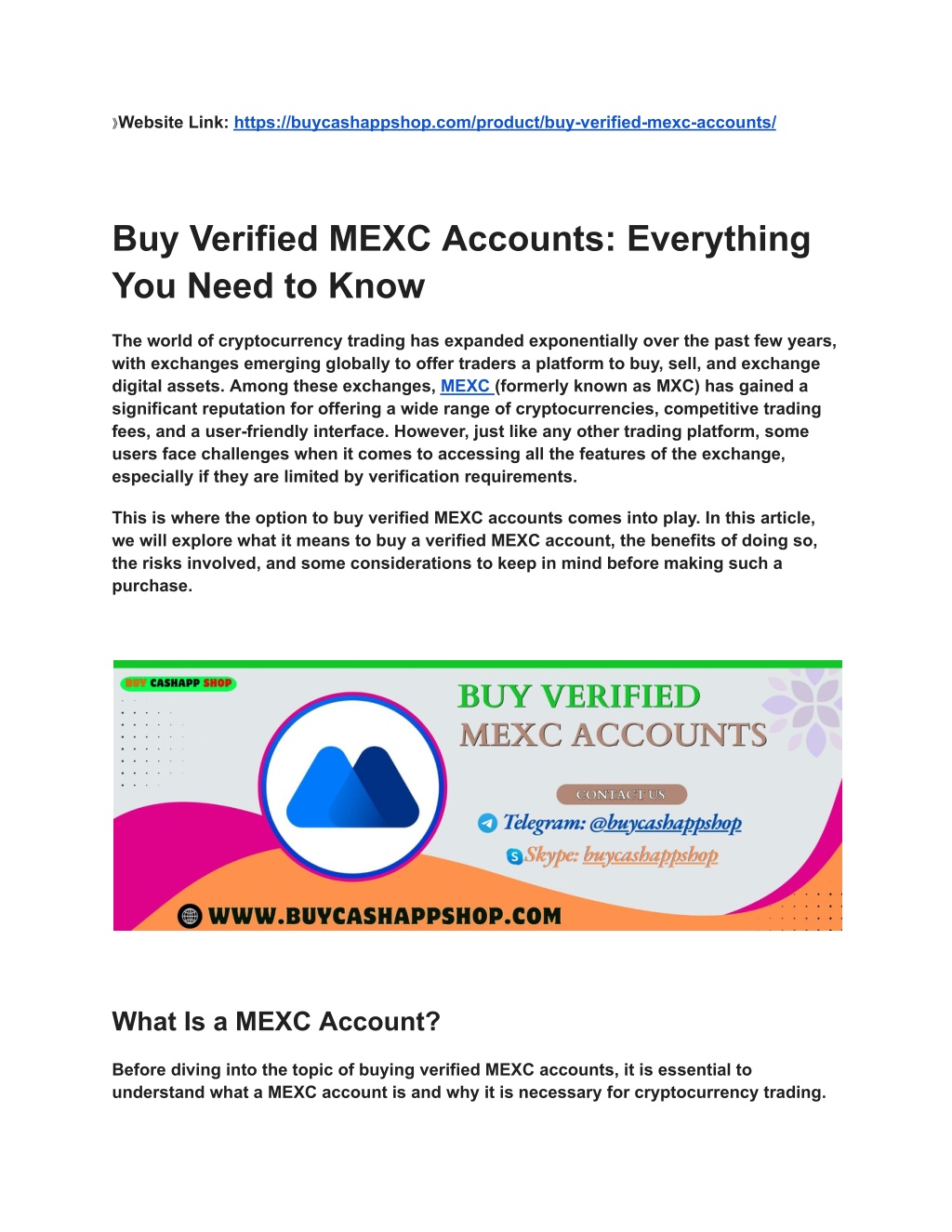 》Website Link: https://buycashappshop.com/product/buy-verified-mexc-accounts/

Buy Verified MEXC Accounts: Everything You Need to Know

The world of cryptocurrency trading has expanded exponentially over the past few years, with exchanges emerging globally to offer traders a platform to buy, sell, and exchange digital assets. Among these exchanges, MEXC (formerly known as MXC) has gained a significant reputation for offering a wide range of cryptocurrencies, competitive trading fees, and a user-friendly interface. However, just like any other trading platform, some users face challenges when it comes to accessing all the features of the exchange, especially if they are limited by verification requirements.

This is where the option to buy verified MEXC accounts comes into play. In this article, we will explore what it means to buy a verified MEXC account, the benefits of doing so, the risks involved, and some considerations to keep in mind before making such a purchase.

BUY CASHAPP SHOP

BUY VERIFIED MEXC ACCOUNTS

CONTACT US

Telegram: @buycashappshop

Skype: buycashappshop

WWW.BUYCASHAPPSHOP.COM

What Is a MEXC Account?

Before diving into the topic of buying verified MEXC accounts, it is essential to understand what a MEXC account is and why it is necessary for cryptocurrency trading.